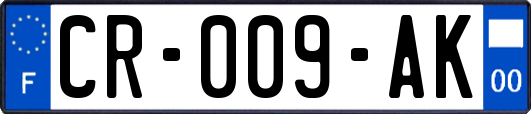 F

CR-009-AK

00